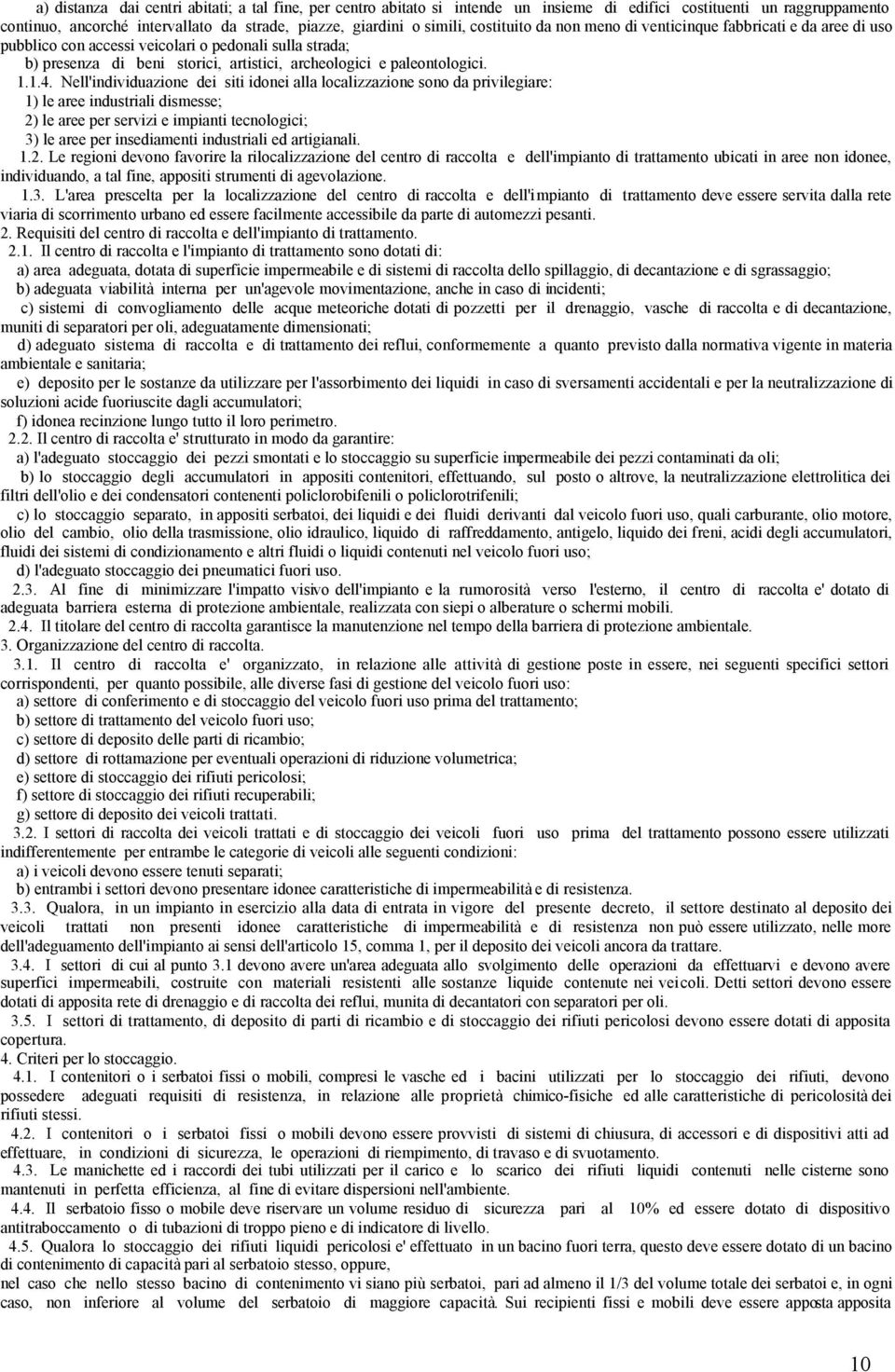 a) distanza dai centri abitati; a tal fine, per centro abitato si intende un insieme di edifici costituenti un raggruppamento continuo, ancorché intervallato da strade, piazze, giardini o simili, costituito da non meno di venticinque fabbricati e da aree di uso pubblico con accessi veicolari o pedonali sulla strada;

b) presenza di beni storici, artistici, archeologici e paleontologici.

1.1.4. Nell'individuazione dei siti idonei alla localizzazione sono da privilegiare:

1) le aree industriali dismesse;

2) le aree per servizi e impianti tecnologici;

3) le aree per insediamenti industriali ed artigianali.

1.2. Le regioni devono favorire la rilocalizzazione del centro di raccolta e dell'impianto di trattamento ubicati in aree non idonee, individuando, a tal fine, appositi strumenti di agevolazione.

1.3. L'area prescelta per la localizzazione del centro di raccolta e dell'impianto di trattamento deve essere servita dalla rete viaria di scorrimento urbano ed essere facilmente accessibile da parte di automezzi pesanti.

2. Requisiti del centro di raccolta e dell'impianto di trattamento.

2.1. Il centro di raccolta e l'impianto di trattamento sono dotati di:

a) area adeguata, dotata di superficie impermeabile e di sistemi di raccolta dello spillaggio, di decantazione e di sgrassaggio;

b) adeguata viabilità interna per un'agevole movimentazione, anche in caso di incidenti;

c) sistemi di convogliamento delle acque meteoriche dotati di pozzetti per il drenaggio, vasche di raccolta e di decantazione, muniti di separatori per oli, adeguatamente dimensionati;

d) adeguato sistema di raccolta e di trattamento dei reflui, conformemente a quanto previsto dalla normativa vigente in materia ambientale e sanitaria;

e) deposito per le sostanze da utilizzare per l'assorbimento dei liquidi in caso di sversamenti accidentali e per la neutralizzazione di soluzioni acide fuoriuscite dagli accumulatori;

f) idonea recinzione lungo tutto il loro perimetro.

2.2. Il centro di raccolta e' strutturato in modo da garantire:

a) l'adeguato stoccaggio dei pezzi smontati e lo stoccaggio su superficie impermeabile dei pezzi contaminati da oli;

b) lo stoccaggio degli accumulatori in appositi contenitori, effettuando, sul posto o altrove, la neutralizzazione elettrolitica dei filtri dell'olio e dei condensatori contenenti policlorobifenili o policlorotrifenili;

c) lo stoccaggio separato, in appositi serbatoi, dei liquidi e dei fluidi derivanti dal veicolo fuori uso, quali carburante, olio motore, olio del cambio, olio della trasmissione, olio idraulico, liquido di raffreddamento, antigelo, liquido dei freni, acidi degli accumulatori, fluidi dei sistemi di condizionamento e altri fluidi o liquidi contenuti nel veicolo fuori uso;

d) l'adeguato stoccaggio dei pneumatici fuori uso.

2.3. Al fine di minimizzare l'impatto visivo dell'impianto e la rumorosità verso l'esterno, il centro di raccolta e' dotato di adeguata barriera esterna di protezione ambientale, realizzata con siepi o alberature o schermi mobili.

2.4. Il titolare del centro di raccolta garantisce la manutenzione nel tempo della barriera di protezione ambientale.

3. Organizzazione del centro di raccolta.

3.1. Il centro di raccolta e' organizzato, in relazione alle attività di gestione poste in essere, nei seguenti specifici settori corrispondenti, per quanto possibile, alle diverse fasi di gestione del veicolo fuori uso:

a) settore di conferimento e di stoccaggio del veicolo fuori uso prima del trattamento;

b) settore di trattamento del veicolo fuori uso;

c) settore di deposito delle parti di ricambio;

d) settore di rottamazione per eventuali operazioni di riduzione volumetrica;

e) settore di stoccaggio dei rifiuti pericolosi;

f) settore di stoccaggio dei rifiuti recuperabili;

g) settore di deposito dei veicoli trattati.

3.2. I settori di raccolta dei veicoli trattati e di stoccaggio dei veicoli fuori uso prima del trattamento possono essere utilizzati indifferentemente per entrambe le categorie di veicoli alle seguenti condizioni:

a) i veicoli devono essere tenuti separati;

b) entrambi i settori devono presentare idonee caratteristiche di impermeabilità e di resistenza.

3.3. Qualora, in un impianto in esercizio alla data di entrata in vigore del presente decreto, il settore destinato al deposito dei veicoli trattati non presenti idonee caratteristiche di impermeabilità e di resistenza non può essere utilizzato, nelle more dell'adeguamento dell'impianto ai sensi dell'articolo 15, comma 1, per il deposito dei veicoli ancora da trattare.

3.4. I settori di cui al punto 3.1 devono avere un'area adeguata allo svolgimento delle operazioni da effettuarvi e devono avere superfici impermeabili, costruite con materiali resistenti alle sostanze liquide contenute nei veicoli. Detti settori devono essere dotati di apposita rete di drenaggio e di raccolta dei reflui, munita di decantatori con separatori per oli.

3.5. I settori di trattamento, di deposito di parti di ricambio e di stoccaggio dei rifiuti pericolosi devono essere dotati di apposita copertura.

4. Criteri per lo stoccaggio.

4.1. I contenitori o i serbatoi fissi o mobili, compresi le vasche ed i bacini utilizzati per lo stoccaggio dei rifiuti, devono possedere adeguati requisiti di resistenza, in relazione alle proprietà chimico-fisiche ed alle caratteristiche di pericolosità dei rifiuti stessi.

4.2. I contenitori o i serbatoi fissi o mobili devono essere provvisti di sistemi di chiusura, di accessori e di dispositivi atti ad effettuare, in condizioni di sicurezza, le operazioni di riempimento, di travaso e di svuotamento.

4.3. Le manichette ed i raccordi dei tubi utilizzati per il carico e lo scarico dei rifiuti liquidi contenuti nelle cisterne sono mantenuti in perfetta efficienza, al fine di evitare dispersioni nell'ambiente.

4.4. Il serbatoio fisso o mobile deve riservare un volume residuo di sicurezza pari al 10% ed essere dotato di dispositivo antitraboccamento o di tubazioni di troppo pieno e di indicatore di livello.

4.5. Qualora lo stoccaggio dei rifiuti liquidi pericolosi e' effettuato in un bacino fuori terra, questo deve essere dotato di un bacino di contenimento di capacità pari al serbatoio stesso, oppure,
nel caso che nello stesso bacino di contenimento vi siano più serbatoi, pari ad almeno il 1/3 del volume totale dei serbatoi e, in ogni caso, non inferiore al volume del serbatoio di maggiore capacità. Sui recipienti fissi e mobili deve essere apposta apposita

10